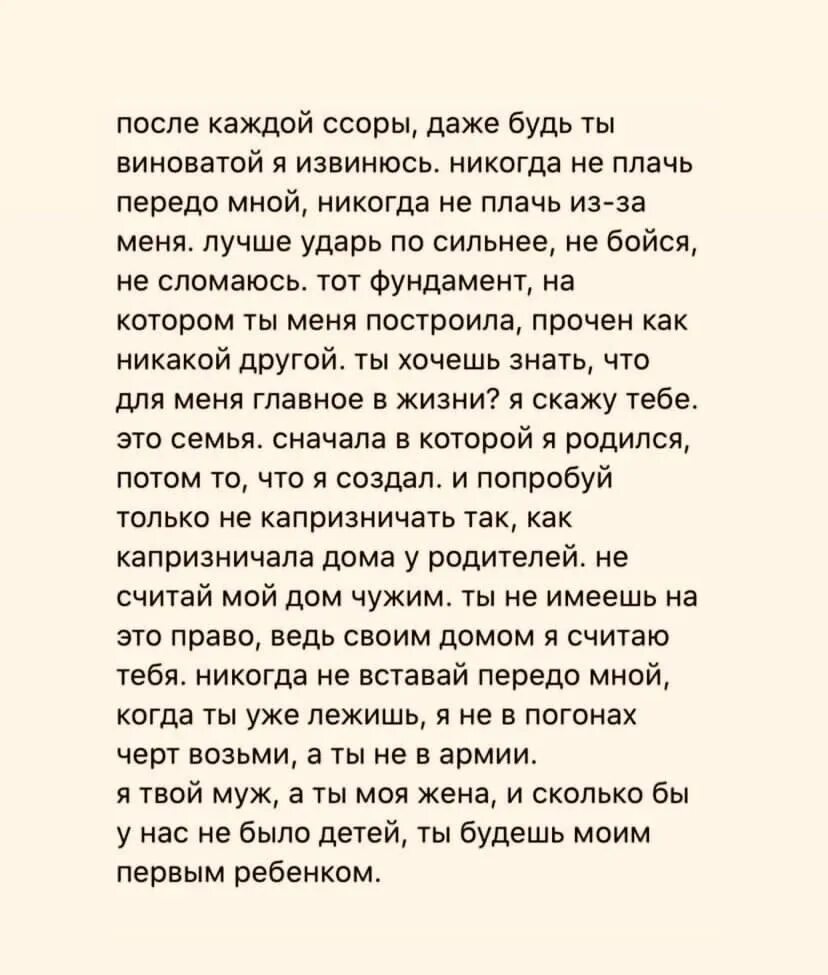 после каждой ссоры, даже будь ты виноватой я извинюсь. никогда не плачь передо мной, никогда не плачь из-за меня. лучше ударь по сильнее, не бойся, не сломаюсь. тот фундамент, на котором ты меня построила, прочен как никакой другой. ты хочешь знать, что для меня главное в жизни? я скажу тебе. это семья. сначала в которой я родился, потом то, что я создал. и попробуй только не капризничать так, как капризничала дома у родителей. не считай мой дом чужим. ты не имеешь на это право, ведь своим домом я считаю тебя. никогда не вставай передо мной, когда ты уже лежишь, я не в погонах черт возьми, а ты не в армии.
я твой муж, а ты моя жена, и сколько бы у нас не было детей, ты будешь моим первым ребенком.